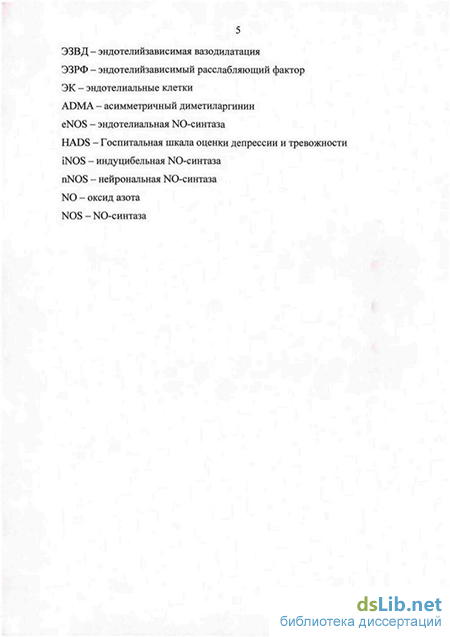 5

ЭЗВД – эндотелийзависимая вазодилатация

ЭЗРФ – эндотелийзависимый расслабляющий фактор

ЭК – эндотелиальные клетки

ADMA – асимметричный диметиларгинин

eNOS – эндотелиальная NO-синтаза

HADS – Госпитальная шкала оценки депрессии и тревожности

iNOS – индуцибельная NO-синтаза

nNOS – нейрональная NO-синтаза

NO – оксид азота

NOS – NO-синтаза

dsLib.net
библиотека диссертаций